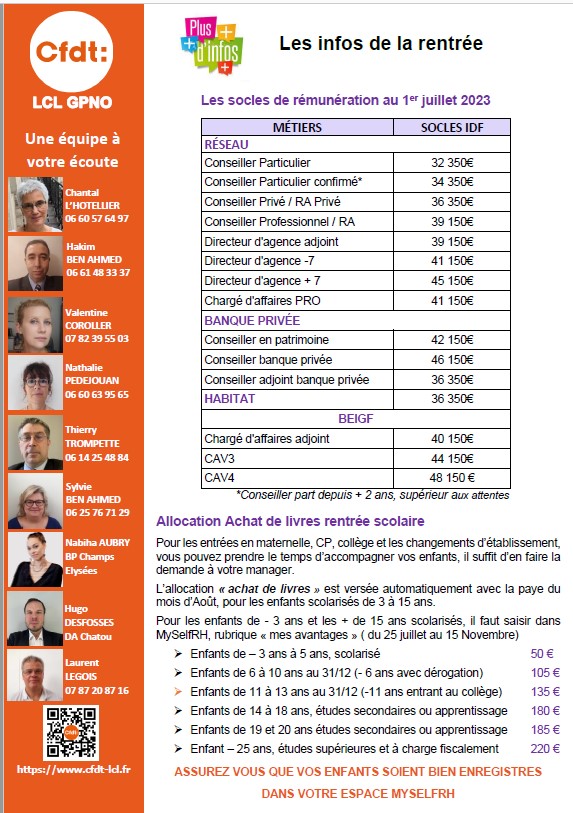 Cfdt:
LCL GPNO

Une équipe à votre écoute

Chantal L'HOTELLIER 06 60 57 64 97

Hakim BEN AHMED 06 61 48 33 37

Valentine COROLLER 07 82 39 55 03

Nathalie PEDEJOUAN 06 60 63 95 65

Thierry TROMPETTE 06 14 25 48 84

Sylvie BEN AHMED 06 25 76 71 29

Nabiha AUBRY BP Champs Elysées

Hugo DESFOSSES DA Chatou

Laurent LEGOIS 07 87 20 87 16

https://www.cfdt-lcl.fr

Plus d'infos

Les infos de la rentrée

Les socles de rémunération au 1$^{er}$ juillet 2023

| MÉTIERS | SOCLES IDF |
|---|---|
| RÉSEAU | |
| Conseiller Particulier | 32 350€ |
| Conseiller Particulier confirmé* | 34 350€ |
| Conseiller Privé / RA Privé | 36 350€ |
| Conseiller Professionnel / RA | 39 150€ |
| Directeur d'agence adjoint | 39 150€ |
| Directeur d'agence -7 | 41 150€ |
| Directeur d'agence + 7 | 45 150€ |
| Chargé d'affaires PRO | 41 150€ |
| BANQUE PRIVÉE | |
| Conseiller en patrimoine | 42 150€ |
| Conseiller banque privée | 46 150€ |
| Conseiller adjoint banque privée | 36 350€ |
| HABITAT | 36 350€ |
| BEIGF | |
| Chargé d'affaires adjoint | 40 150€ |
| CAV3 | 44 150€ |
| CAV4 | 48 150 € |

*Conseiller part depuis + 2 ans, supérieur aux attentes

Allocation Achat de livres rentrée scolaire

Pour les entrées en maternelle, CP, collège et les changements d'établissement, vous pouvez prendre le temps d'accompagner vos enfants, il suffit d'en faire la demande à votre manager.

L'allocation « achat de livres » est versée automatiquement avec la paye du mois d'Août, pour les enfants scolarisés de 3 à 15 ans.

Pour les enfants de - 3 ans et les + de 15 ans scolarisés, il faut saisir dans MySelfRH, rubrique « mes avantages » ( du 25 juillet au 15 Novembre)

➢ Enfants de – 3 ans à 5 ans, scolarisé 50 €
➢ Enfants de 6 à 10 ans au 31/12 (- 6 ans avec dérogation) 105 €
➢ Enfants de 11 à 13 ans au 31/12 (-11 ans entrant au collège) 135 €
➢ Enfants de 14 à 18 ans, études secondaires ou apprentissage 180 €
➢ Enfants de 19 et 20 ans études secondaires ou apprentissage 185 €
➢ Enfant – 25 ans, études supérieures et à charge fiscalement 220 €

ASSUREZ VOUS QUE VOS ENFANTS SOIENT BIEN ENREGISTRES DANS VOTRE ESPACE MYSELFRH